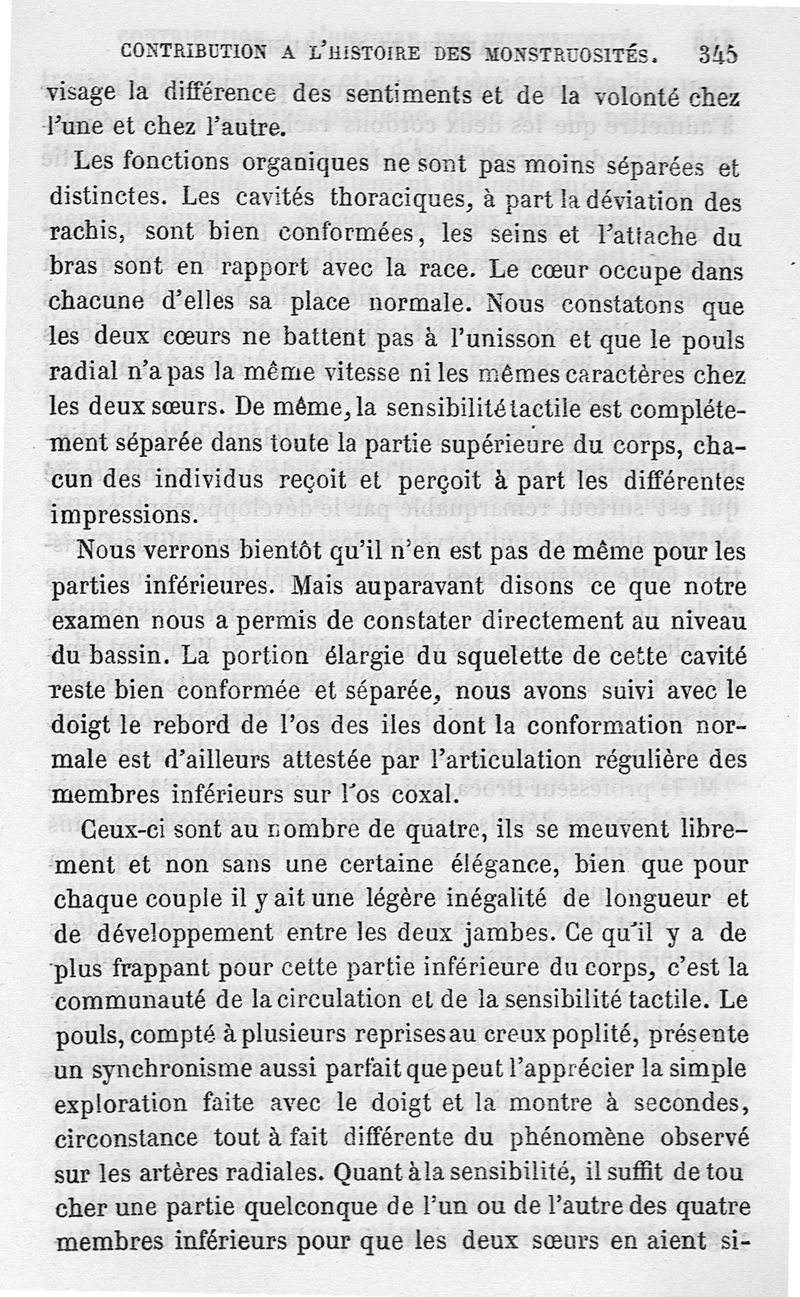 CONTRIBUTION A L'HISTOIRE DES MONSTRUOSITÉS. 345

visage la différence des sentiments et de la volonté chez l'une et chez l'autre.

Les fonctions organiques ne sont pas moins séparées et distinctes. Les cavités thoraciques, à part la déviation des rachis, sont bien conformées, les seins et l'attache du bras sont en rapport avec la race. Le cœur occupe dans chacune d'elles sa place normale. Nous constatons que les deux cœurs ne battent pas à l'unisson et que le pouls radial n'a pas la même vitesse ni les mêmes caractères chez les deux sœurs. De même, la sensibilité tactile est complétement séparée dans toute la partie supérieure du corps, chacun des individus reçoit et perçoit à part les différentes impressions.

Nous verrons bientôt qu'il n'en est pas de même pour les parties inférieures. Mais auparavant disons ce que notre examen nous a permis de constater directement au niveau du bassin. La portion élargie du squelette de cette cavité reste bien conformée et séparée, nous avons suivi avec le doigt le rebord de l'os des iles dont la conformation normale est d'ailleurs attestée par l'articulation régulière des membres inférieurs sur l'os coxal.

Ceux-ci sont au nombre de quatre, ils se meuvent librement et non sans une certaine élégance, bien que pour chaque couple il y ait une légère inégalité de longueur et de développement entre les deux jambes. Ce qu'il y a de plus frappant pour cette partie inférieure du corps, c'est la communauté de la circulation et de la sensibilité tactile. Le pouls, compté à plusieurs reprises au creux poplité, présente un synchronisme aussi parfait que peut l'apprécier la simple exploration faite avec le doigt et la montre à secondes, circonstance tout à fait différente du phénomène observé sur les artères radiales. Quant à la sensibilité, il suffit de toucher une partie quelconque de l'un ou de l'autre des quatre membres inférieurs pour que les deux sœurs en aient si-